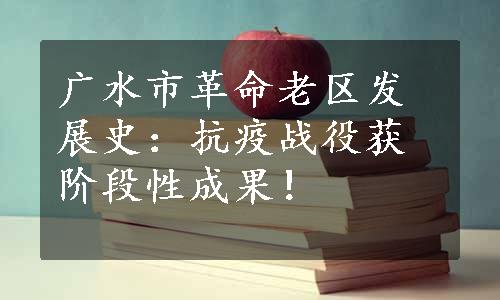 广水市革命老区发展史：抗疫战役获阶段性成果！